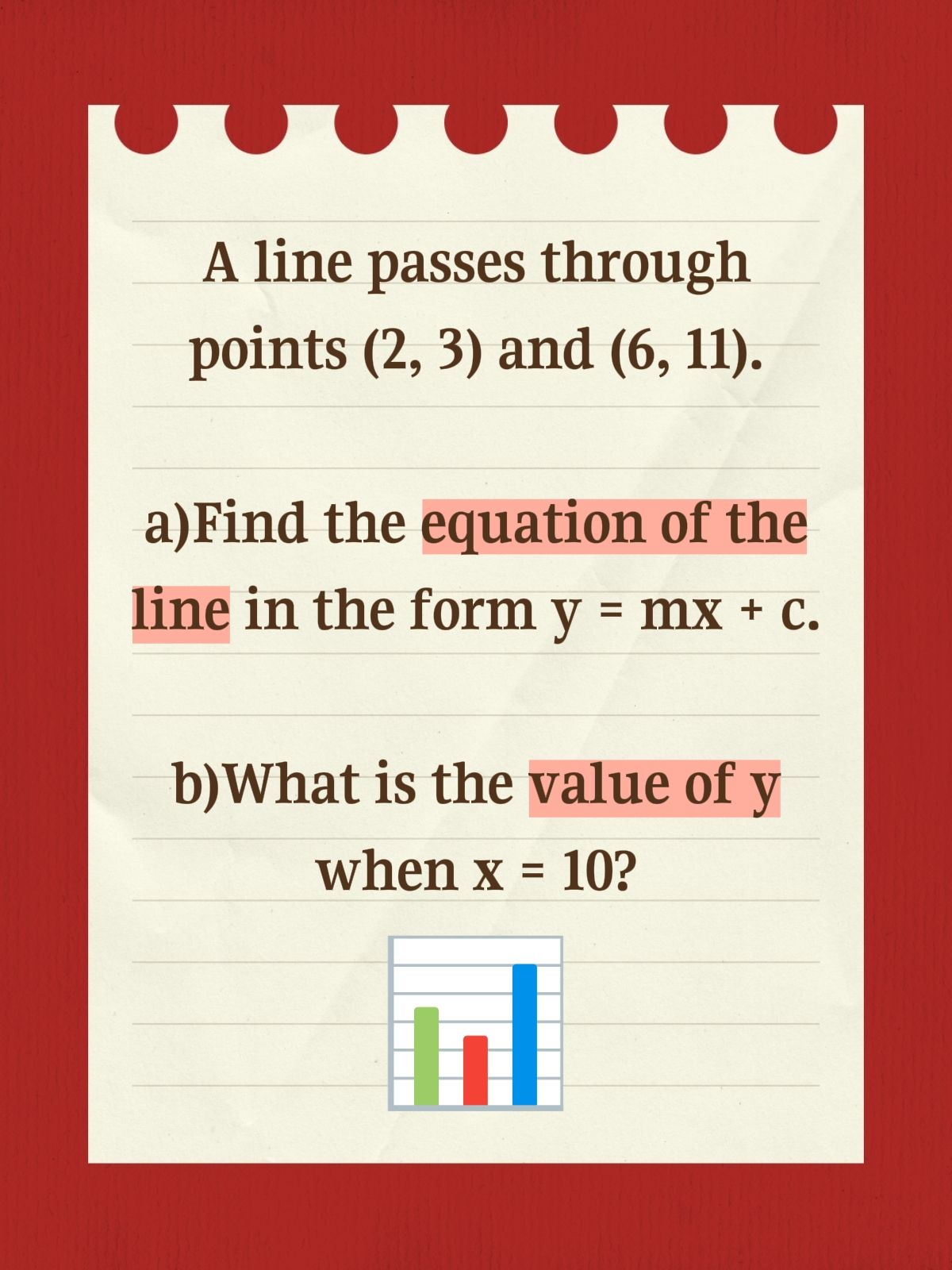 A line passes through points (2, 3) and (6, 11).

a)Find the equation of the line in the form $y = mx + c$.

b)What is the value of y when $x = 10$?